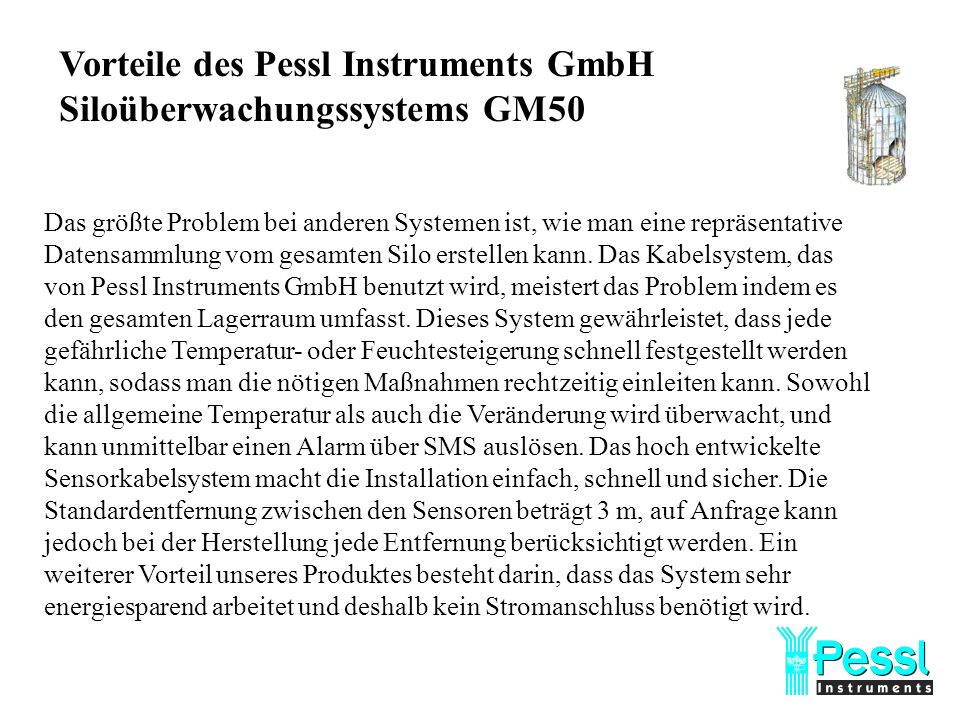 Vorteile des Pessl Instruments GmbH Siloüberwachungssystems GM50

Das größte Problem bei anderen Systemen ist, wie man eine repräsentative Datensammlung vom gesamten Silo erstellen kann. Das Kabelsystem, das von Pessl Instruments GmbH benutzt wird, meistert das Problem indem es den gesamten Lagerraum umfasst. Dieses System gewährleistet, dass jede gefährliche Temperatur- oder Feuchtesteigerung schnell festgestellt werden kann, sodass man die nötigen Maßnahmen rechtzeitig einleiten kann. Sowohl die allgemeine Temperatur als auch die Veränderung wird überwacht, und kann unmittelbar einen Alarm über SMS auslösen. Das hoch entwickelte Sensorkabelsystem macht die Installation einfach, schnell und sicher. Die Standardentfernung zwischen den Sensoren beträgt 3 m, auf Anfrage kann jedoch bei der Herstellung jede Entfernung berücksichtigt werden. Ein weiterer Vorteil unseres Produktes besteht darin, dass das System sehr energiesparend arbeitet und deshalb kein Stromanschluss benötigt wird.

Pessl
Instruments